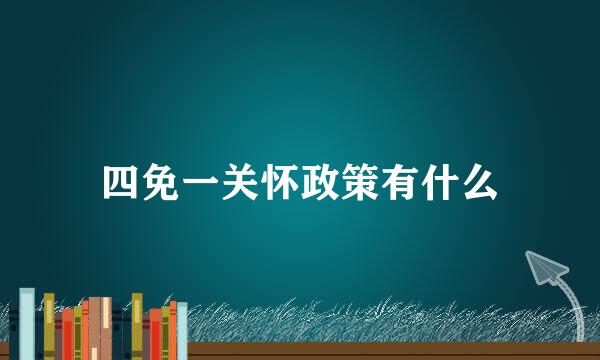 四免一关怀政策有什么